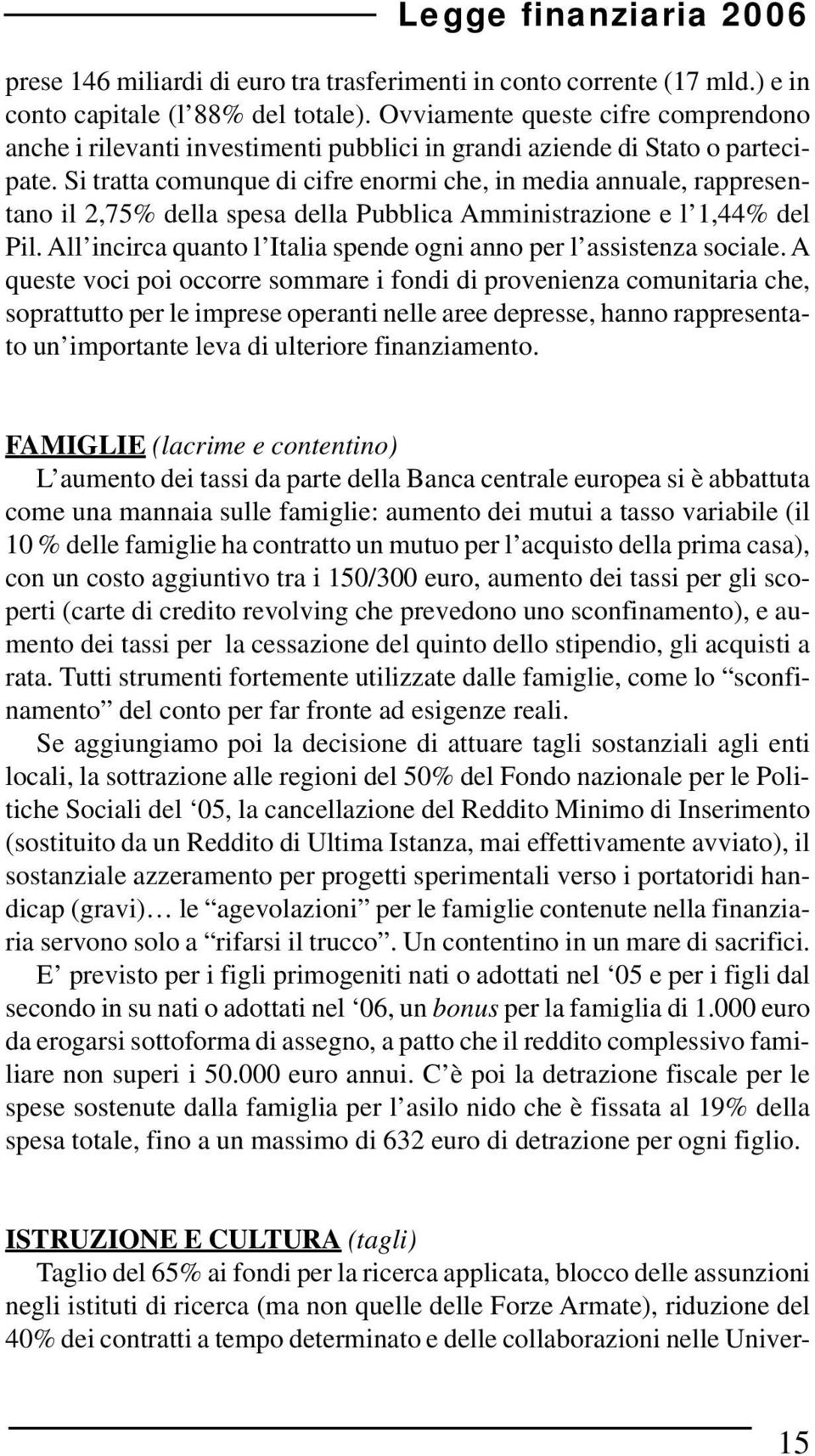 Legge finanziaria 2006

prese 146 miliardi di euro tra trasferimenti in conto corrente (17 mld.) e in conto capitale (l'88% del totale). Ovviamente queste cifre comprendono anche i rilevanti investimenti pubblici in grandi aziende di Stato o partecipate. Si tratta comunque di cifre enormi che, in media annuale, rappresentano il 2,75% della spesa della Pubblica Amministrazione e l'1,44% del Pil. All'incirca quanto l'Italia spende ogni anno per l'assistenza sociale. A queste voci poi occorre sommare i fondi di provenienza comunitaria che, soprattutto per le imprese operanti nelle aree depresse, hanno rappresentato un'importante leva di ulteriore finanziamento.

FAMIGLIE (lacrime e contentino)
L'aumento dei tassi da parte della Banca centrale europea si è abbattuta come una mannaia sulle famiglie: aumento dei mutui a tasso variabile (il 10 % delle famiglie ha contratto un mutuo per l'acquisto della prima casa), con un costo aggiuntivo tra i 150/300 euro, aumento dei tassi per gli scoperti (carte di credito revolving che prevedono uno sconfinamento), e aumento dei tassi per la cessazione del quinto dello stipendio, gli acquisti a rata. Tutti strumenti fortemente utilizzate dalle famiglie, come lo "sconfinamento" del conto per far fronte ad esigenze reali.
Se aggiungiamo poi la decisione di attuare tagli sostanziali agli enti locali, la sottrazione alle regioni del 50% del Fondo nazionale per le Politiche Sociali del '05, la cancellazione del Reddito Minimo di Inserimento (sostituito da un Reddito di Ultima Istanza, mai effettivamente avviato), il sostanziale azzeramento per progetti sperimentali verso i portatoridi handicap (gravi)… le "agevolazioni" per le famiglie contenute nella finanziaria servono solo a "rifarsi il trucco". Un contentino in un mare di sacrifici.
E' previsto per i figli primogeniti nati o adottati nel '05 e per i figli dal secondo in su nati o adottati nel '06, un bonus per la famiglia di 1.000 euro da erogarsi sottoforma di assegno, a patto che il reddito complessivo familiare non superi i 50.000 euro annui. C'è poi la detrazione fiscale per le spese sostenute dalla famiglia per l'asilo nido che è fissata al 19% della spesa totale, fino a un massimo di 632 euro di detrazione per ogni figlio.

ISTRUZIONE E CULTURA (tagli)
Taglio del 65% ai fondi per la ricerca applicata, blocco delle assunzioni negli istituti di ricerca (ma non quelle delle Forze Armate), riduzione del 40% dei contratti a tempo determinato e delle collaborazioni nelle Univer-

15